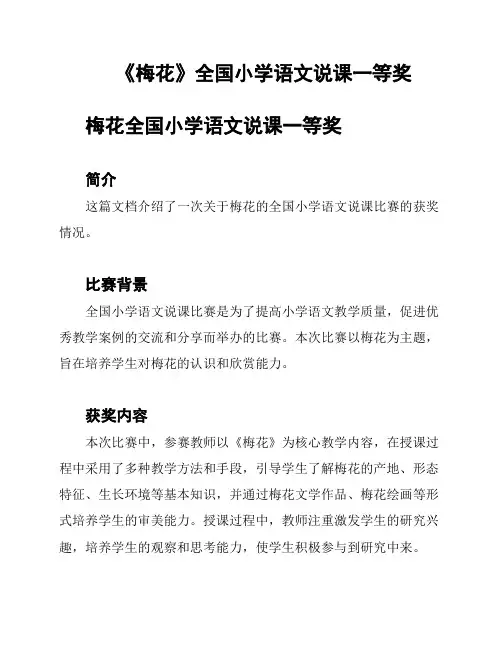 《梅花》全国小学语文说课一等奖

梅花全国小学语文说课一等奖

简介

这篇文档介绍了一次关于梅花的全国小学语文说课比赛的获奖情况。

比赛背景

全国小学语文说课比赛是为了提高小学语文教学质量，促进优秀教学案例的交流和分享而举办的比赛。本次比赛以梅花为主题，旨在培养学生对梅花的认识和欣赏能力。

获奖内容

本次比赛中，参赛教师以《梅花》为核心教学内容，在授课过程中采用了多种教学方法和手段，引导学生了解梅花的产地、形态特征、生长环境等基本知识，并通过梅花文学作品、梅花绘画等形式培养学生的审美能力。授课过程中，教师注重激发学生的研究兴趣，培养学生的观察和思考能力，使学生积极参与到研究中来。